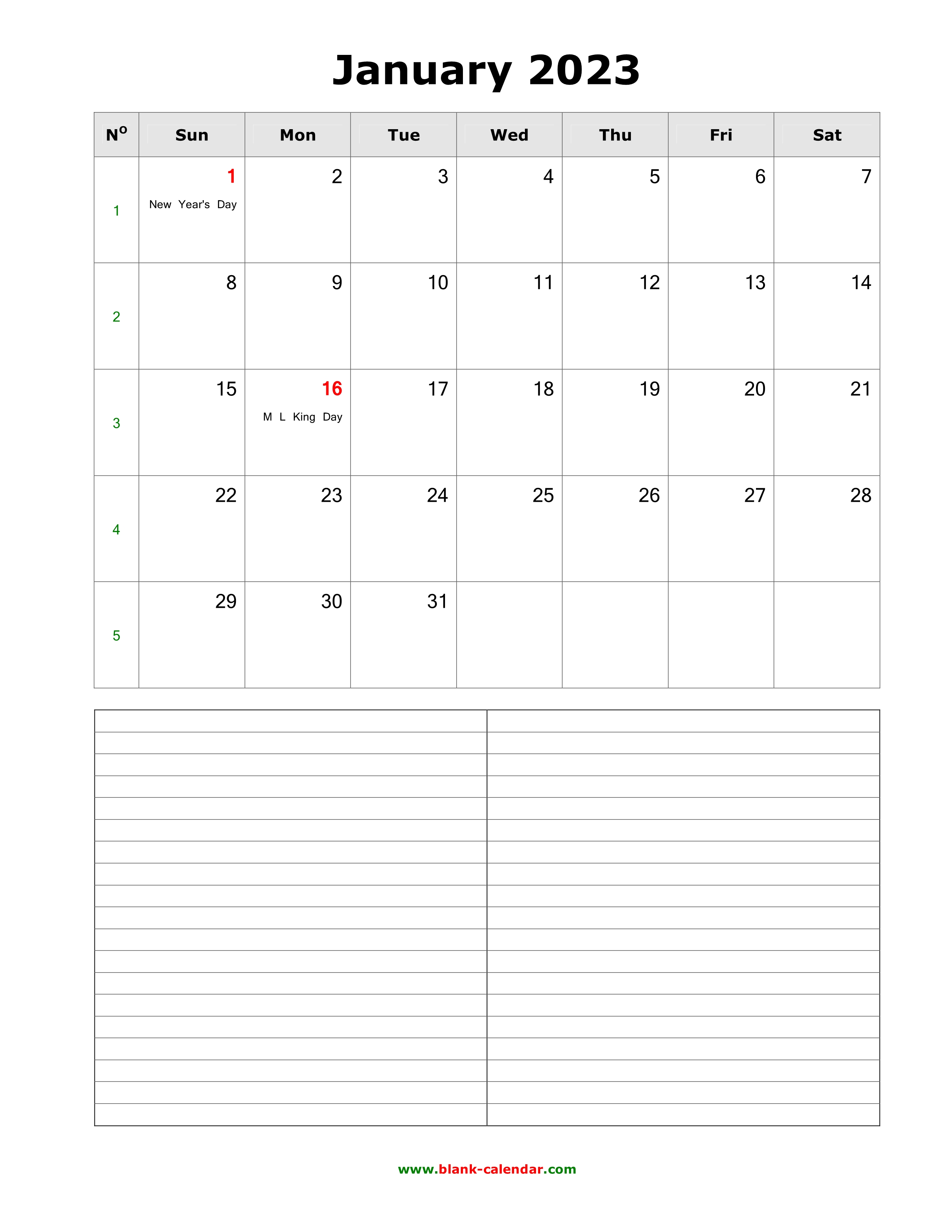 January 2023

| Nº | Sun | Mon | Tue | Wed | Thu | Fri | Sat |
|---|---|---|---|---|---|---|---|
| 1 | 1 New Year's Day | 2 | 3 | 4 | 5 | 6 | 7 |
| 2 | 8 | 9 | 10 | 11 | 12 | 13 | 14 |
| 3 | 15 | 16 M L King Day | 17 | 18 | 19 | 20 | 21 |
| 4 | 22 | 23 | 24 | 25 | 26 | 27 | 28 |
| 5 | 29 | 30 | 31 | | | | |

www.blank-calendar.com